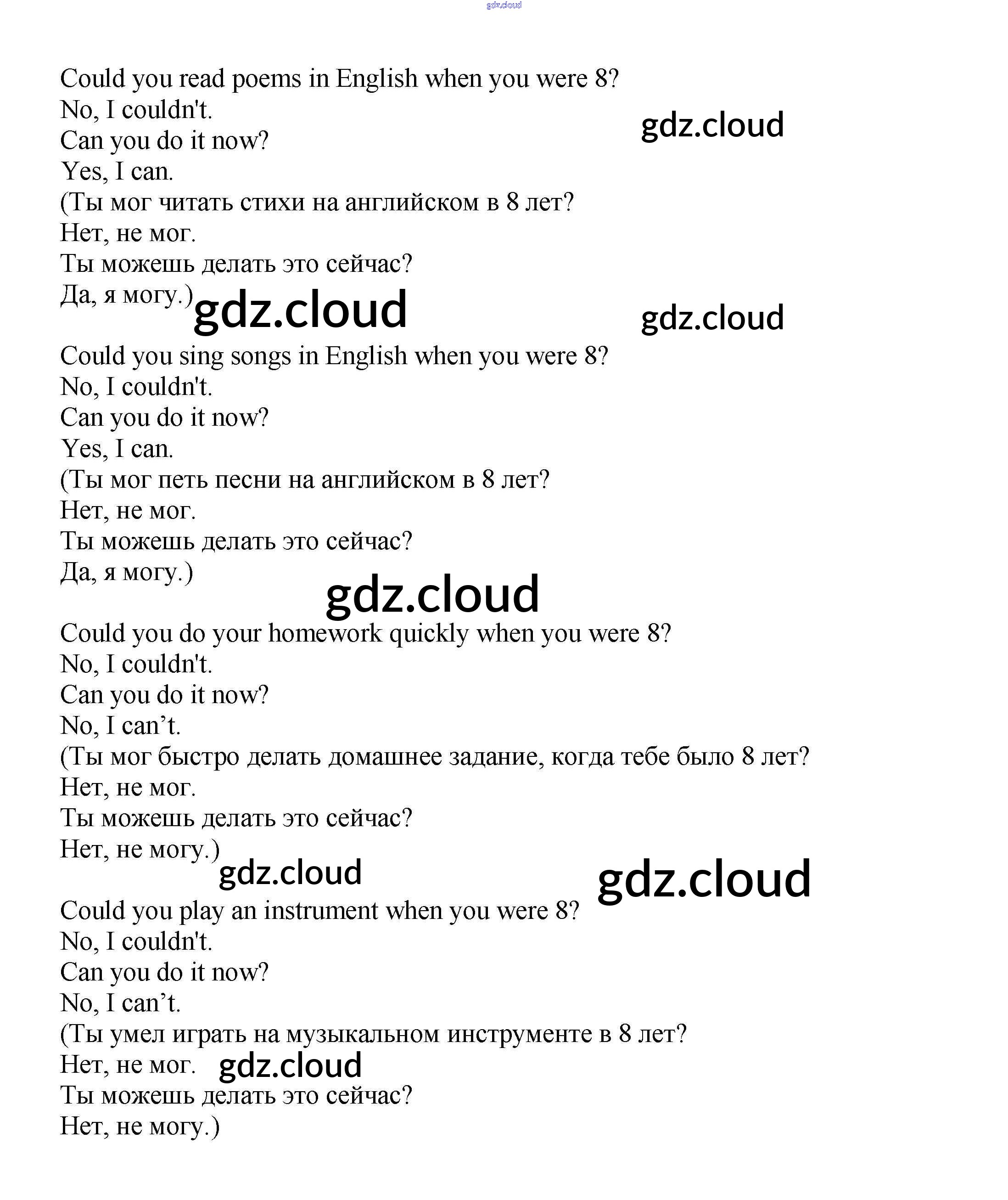 gdz.cloud

Could you read poems in English when you were 8?
No, I couldn't.
Can you do it now?
Yes, I can.
(Ты мог читать стихи на английском в 8 лет?
Нет, не мог.
Ты можешь делать это сейчас?
Да, я могу.)

gdz.cloud

gdz.cloud

gdz.cloud

Could you sing songs in English when you were 8?
No, I couldn't.
Can you do it now?
Yes, I can.
(Ты мог петь песни на английском в 8 лет?
Нет, не мог.
Ты можешь делать это сейчас?
Да, я могу.)

gdz.cloud

Could you do your homework quickly when you were 8?
No, I couldn't.
Can you do it now?
No, I can’t.
(Ты мог быстро делать домашнее задание, когда тебе было 8 лет?
Нет, не мог.
Ты можешь делать это сейчас?
Нет, не могу.)

gdz.cloud

gdz.cloud

Could you play an instrument when you were 8?
No, I couldn't.
Can you do it now?
No, I can’t.
(Ты умел играть на музыкальном инструменте в 8 лет?
Нет, не мог.

gdz.cloud

Ты можешь делать это сейчас?
Нет, не могу.)